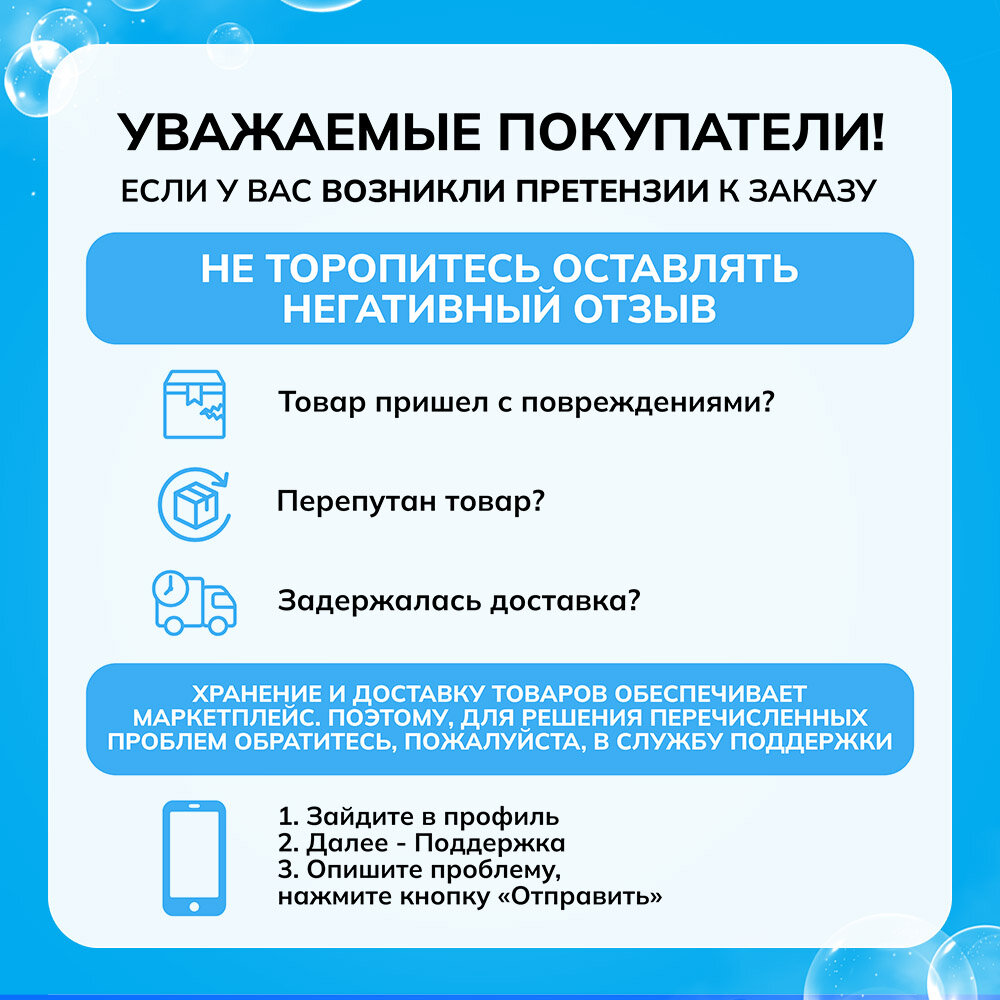 УВАЖАЕМЫЕ ПОКУПАТЕЛИ!

ЕСЛИ У ВАС ВОЗНИКЛИ ПРЕТЕНЗИИ К ЗАКАЗУ

НЕ ТОРОПИТЕСЬ ОСТАВЛЯТЬ НЕГАТИВНЫЙ ОТЗЫВ

Товар пришел с повреждениями?

Перепутан товар?

Задержалась доставка?

ХРАНЕНИЕ И ДОСТАВКУ ТОВАРОВ ОБЕСПЕЧИВАЕТ МАРКЕТПЛЕЙС. ПОЭТОМУ, ДЛЯ РЕШЕНИЯ ПЕРЕЧИСЛЕННЫХ ПРОБЛЕМ ОБРАТИТЕСЬ, ПОЖАЛУЙСТА, В СЛУЖБУ ПОДДЕРЖКИ

1. Зайдите в профиль
2. Далее - Поддержка
3. Опишите проблему,
нажмите кнопку «Отправить»